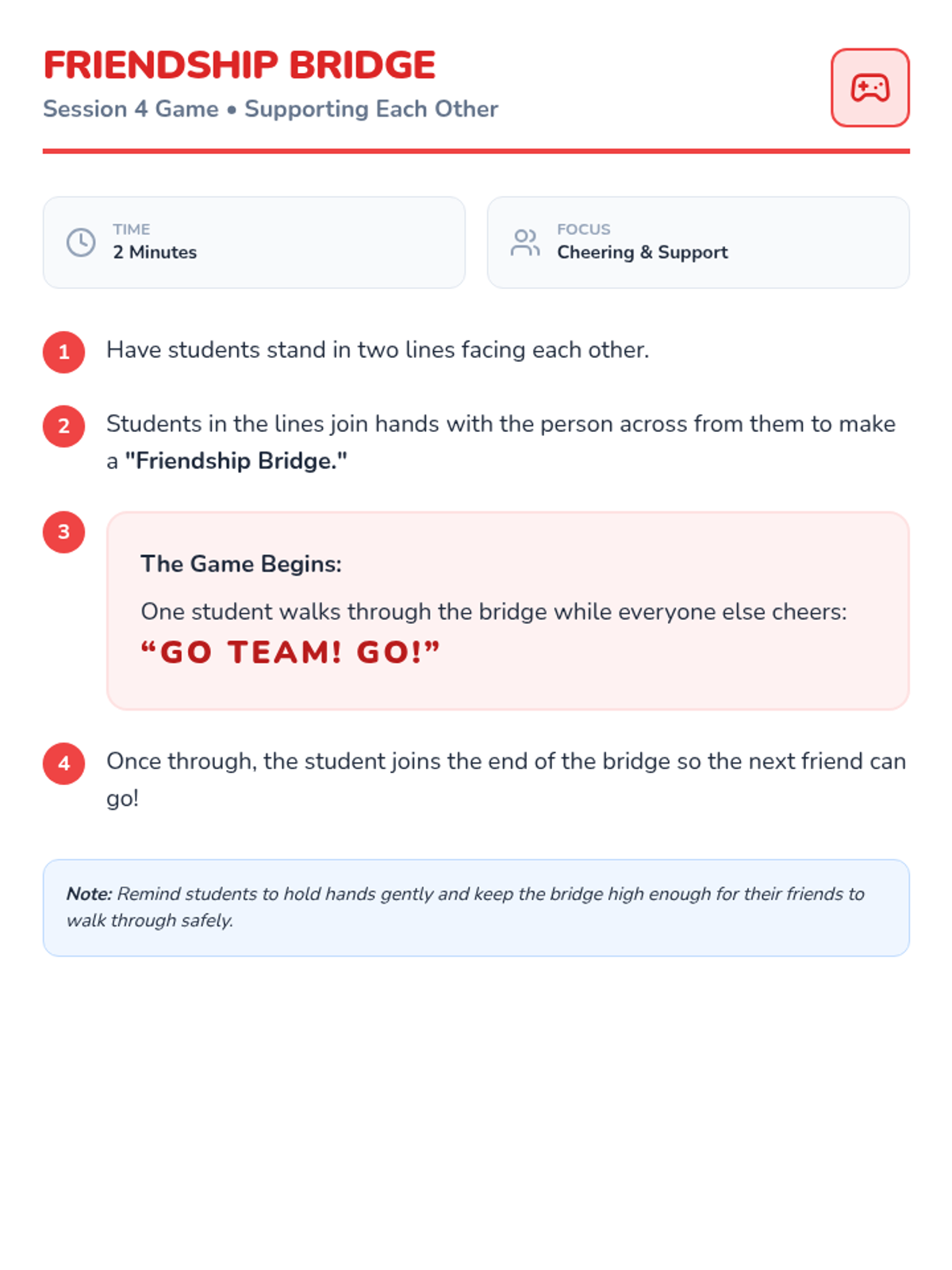 FRIENDSHIP BRIDGE
Session 4 Game • Supporting Each Other

TIME
2 Minutes

FOCUS
Cheering & Support

1 Have students stand in two lines facing each other.

2 Students in the lines join hands with the person across from them to make a "Friendship Bridge."

3 The Game Begins:
One student walks through the bridge while everyone else cheers:
“GO TEAM! GO!”

4 Once through, the student joins the end of the bridge so the next friend can go!

Note: Remind students to hold hands gently and keep the bridge high enough for their friends to walk through safely.